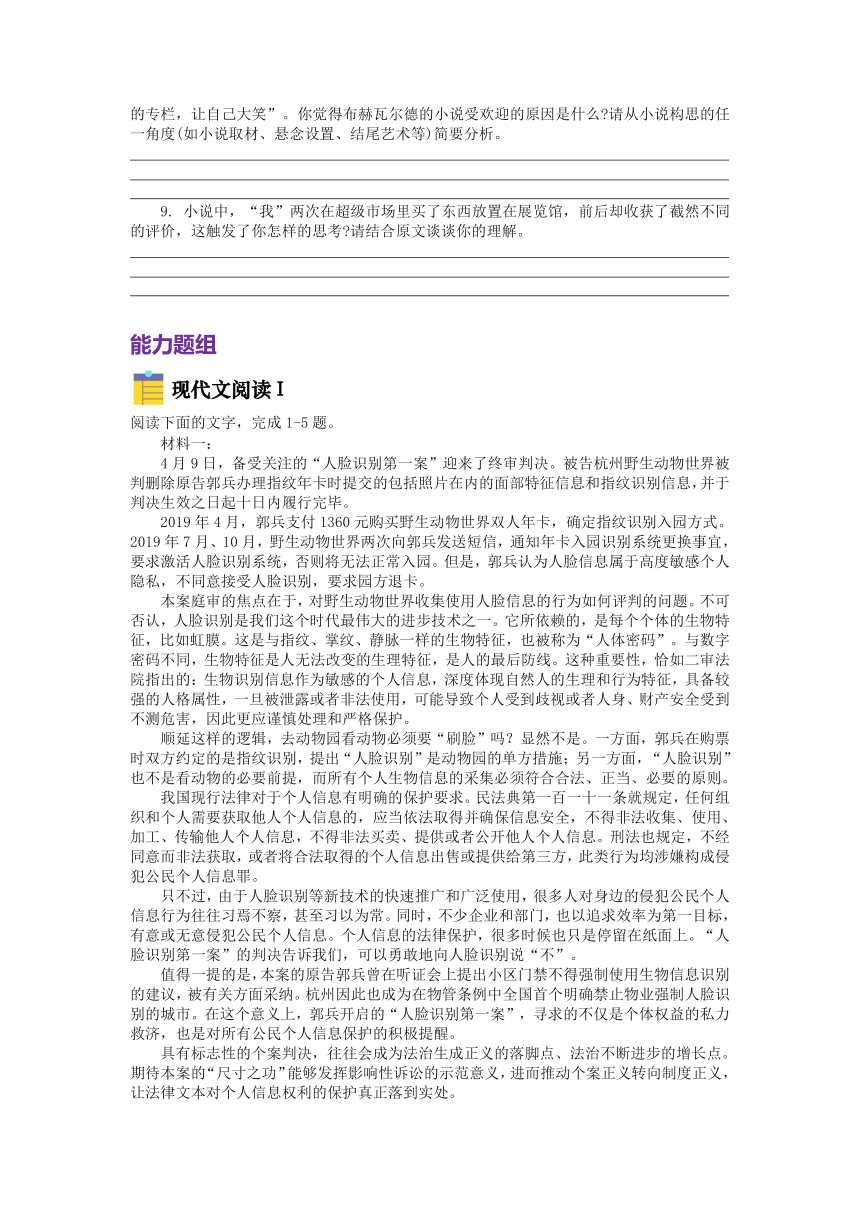 的专栏，让自己大笑”。你觉得布赫瓦尔德的小说受欢迎的原因是什么?请从小说构思的任一角度(如小说取材、悬念设置、结尾艺术等)简要分析。

9. 小说中，“我”两次在超级市场里买了东西放置在展览馆，前后却收获了截然不同的评价，这触发了你怎样的思考?请结合原文谈谈你的理解。

能力题组

现代文阅读 I

阅读下面的文字，完成 1-5 题。

材料一：

4 月 9 日，备受关注的“人脸识别第一案”迎来了终审判决。被告杭州野生动物世界被判删除原告郭兵办理指纹年卡时提交的包括照片在内的面部特征信息和指纹识别信息，并于判决生效之日起十日内履行完毕。

2019 年 4 月，郭兵支付 1360 元购买野生动物世界双人年卡，确定指纹识别入园方式。2019 年 7 月、10 月，野生动物世界两次向郭兵发送短信，通知年卡入园识别系统更换事宜，要求激活人脸识别系统，否则将无法正常入园。但是，郭兵认为人脸信息属于高度敏感个人隐私，不同意接受人脸识别，要求园方退卡。

本案庭审的焦点在于，对野生动物世界收集使用人脸信息的行为如何评判的问题。不可否认，人脸识别是我们这个时代最伟大的进步技术之一。它所依赖的，是每个个体的生物特征，比如虹膜。这是与指纹、掌纹、静脉一样的生物特征，也被称为“人体密码”。与数字密码不同，生物特征是人无法改变的生理特征，是人的最后防线。这种重要性，恰如二审法院指出的：生物识别信息作为敏感的个人信息，深度体现自然人的生理和行为特征，具备较强的人格属性，一旦被泄露或者非法使用，可能导致个人受到歧视或者人身、财产安全受到不测危害，因此更应谨慎处理和严格保护。

顺延这样的逻辑，去动物园看动物必须要“刷脸”吗？显然不是。一方面，郭兵在购票时双方约定的是指纹识别，提出“人脸识别”是动物园的单方措施；另一方面，“人脸识别”也不是看动物的必要前提，而所有个人生物信息的采集必须符合合法、正当、必要的原则。

我国现行法律对于个人信息有明确的保护要求。民法典第一百一十一条就规定，任何组织和个人需要获取他人个人信息的，应当依法取得并确保信息安全，不得非法收集、使用、加工、传输他人个人信息，不得非法买卖、提供或者公开他人个人信息。刑法也规定，不经同意而非法获取，或者将合法取得的个人信息出售或提供给第三方，此类行为均涉嫌构成侵犯公民个人信息罪。

只不过，由于人脸识别等新技术的快速推广和广泛使用，很多人对身边的侵犯公民个人信息行为往往习焉不察，甚至习以为常。同时，不少企业和部门，也以追求效率为第一目标，有意或无意侵犯公民个人信息。个人信息的法律保护，很多时候也只是停留在纸面上。“人脸识别第一案”的判决告诉我们，可以勇敢地向人脸识别说“不”。

值得一提的是，本案的原告郭兵曾在听证会上提出小区门禁不得强制使用生物信息识别的建议，被有关方面采纳。杭州因此也成为在物管条例中全国首个明确禁止物业强制人脸识别的城市。在这个意义上，郭兵开启的“人脸识别第一案”，寻求的不仅是个体权益的私力救济，也是对所有公民个人信息保护的积极提醒。

具有标志性的个案判决，往往会成为法治生成正义的落脚点、法治不断进步的增长点。期待本案的“尺寸之功”能够发挥影响性诉讼的示范意义，进而推动个案正义转向制度正义，让法律文本对个人信息权利的保护真正落到实处。